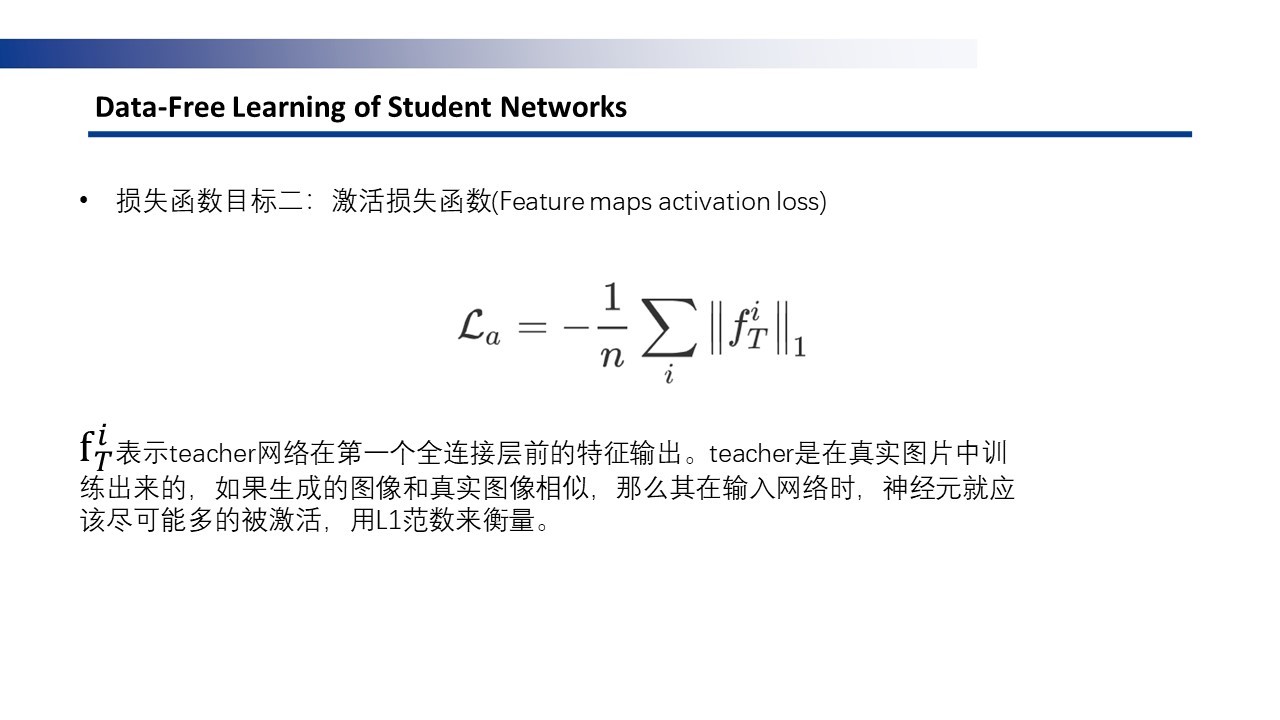 Data-Free Learning of Student Networks

• 损失函数目标二：激活损失函数(Feature maps activation loss)

$\mathcal{L}_a = -\frac{1}{n}\sum_i \left\| f_T^i \right\|_1$

$f_T^i$表示teacher网络在第一个全连接层前的特征输出。teacher是在真实图片中训练出来的，如果生成的图像和真实图像相似，那么其在输入网络时，神经元就应该尽可能多的被激活，用L1范数来衡量。